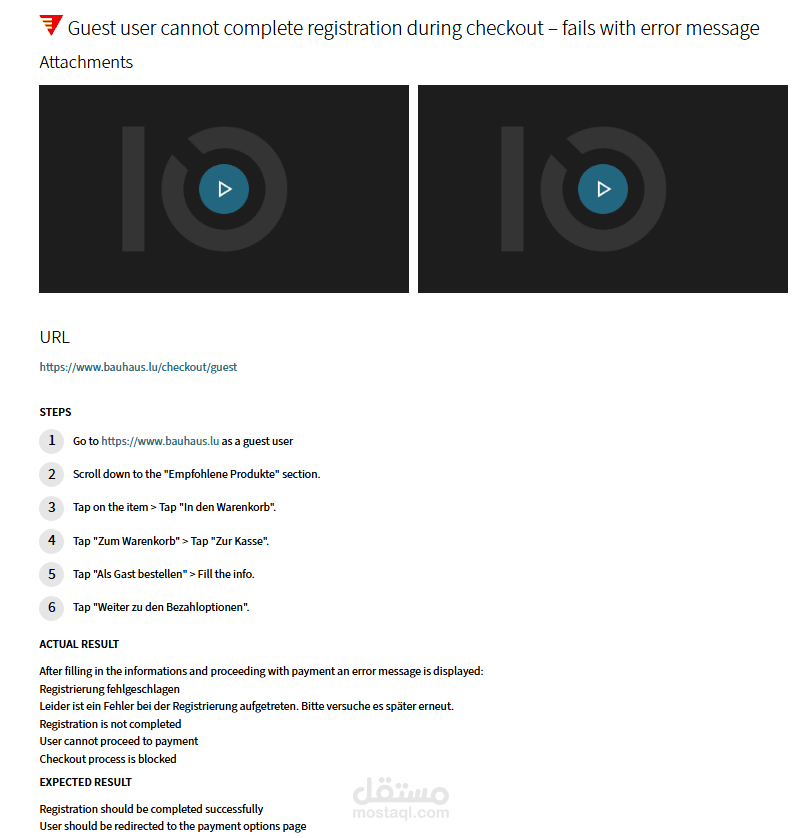 Guest user cannot complete registration during checkout – fails with error message

Attachments

URL

https://www.bauhaus.lu/checkout/guest

STEPS

1 Go to https://www.bauhaus.lu as a guest user

2 Scroll down to the "Empfohlene Produkte" section.

3 Tap on the item > Tap "In den Warenkorb".

4 Tap "Zum Warenkorb" > Tap "Zur Kasse".

5 Tap "Als Gast bestellen" > Fill the info.

6 Tap "Weiter zu den Bezahloptionen".

ACTUAL RESULT

After filling in the informations and proceeding with payment an error message is displayed:
Registrierung fehlgeschlagen
Leider ist ein Fehler bei der Registrierung aufgetreten. Bitte versuche es später erneut.
Registration is not completed
User cannot proceed to payment
Checkout process is blocked

EXPECTED RESULT

Registration should be completed successfully
User should be redirected to the payment options page

مستقل
mostaql.com